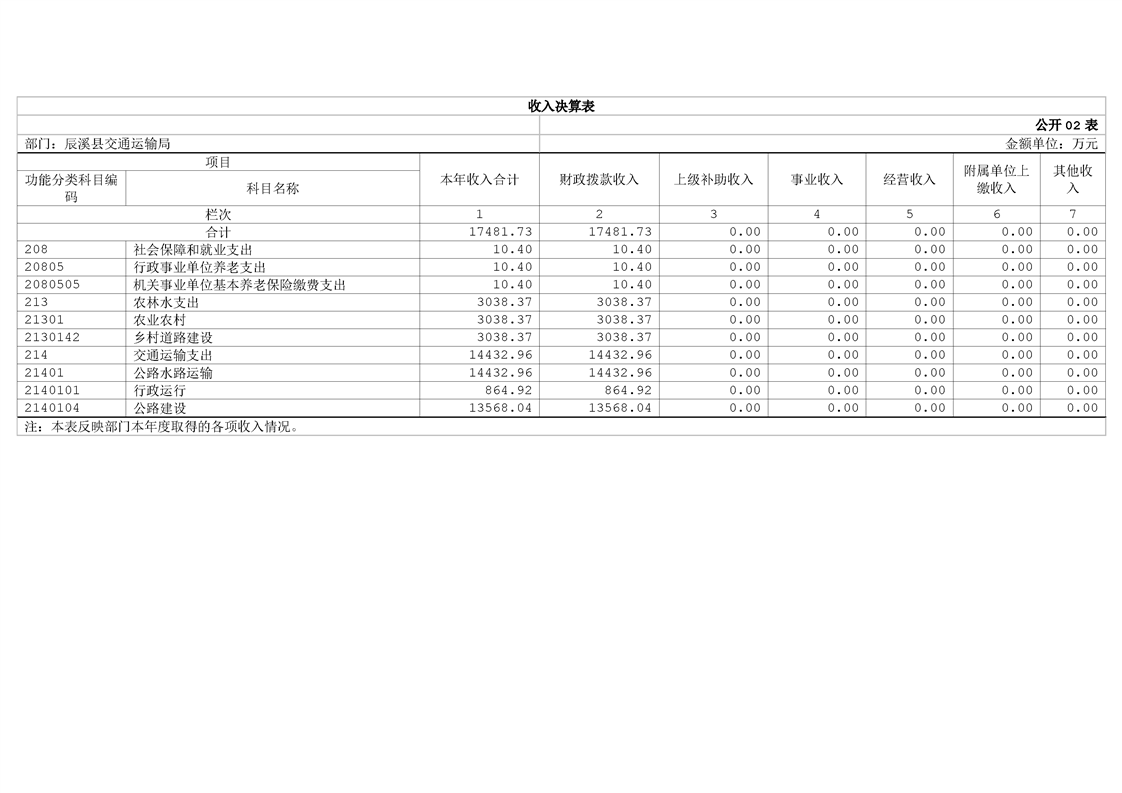 收入决算表

公开 02 表

部门：辰溪县交通运输局

金额单位：万元

| 项目 | | 本年收入合计 | 财政拨款收入 | 上级补助收入 | 事业收入 | 经营收入 | 附属单位上缴收入 | 其他收入 |
|---|---|---|---|---|---|---|---|---|
| 功能分类科目编码 | 科目名称 | | | | | | | |
| 栏次 | | 1 | 2 | 3 | 4 | 5 | 6 | 7 |
| 合计 | | 17481.73 | 17481.73 | 0.00 | 0.00 | 0.00 | 0.00 | 0.00 |
| 208 | 社会保障和就业支出 | 10.40 | 10.40 | 0.00 | 0.00 | 0.00 | 0.00 | 0.00 |
| 20805 | 行政事业单位养老支出 | 10.40 | 10.40 | 0.00 | 0.00 | 0.00 | 0.00 | 0.00 |
| 2080505 | 机关事业单位基本养老保险缴费支出 | 10.40 | 10.40 | 0.00 | 0.00 | 0.00 | 0.00 | 0.00 |
| 213 | 农林水支出 | 3038.37 | 3038.37 | 0.00 | 0.00 | 0.00 | 0.00 | 0.00 |
| 21301 | 农业农村 | 3038.37 | 3038.37 | 0.00 | 0.00 | 0.00 | 0.00 | 0.00 |
| 2130142 | 乡村道路建设 | 3038.37 | 3038.37 | 0.00 | 0.00 | 0.00 | 0.00 | 0.00 |
| 214 | 交通运输支出 | 14432.96 | 14432.96 | 0.00 | 0.00 | 0.00 | 0.00 | 0.00 |
| 21401 | 公路水路运输 | 14432.96 | 14432.96 | 0.00 | 0.00 | 0.00 | 0.00 | 0.00 |
| 2140101 | 行政运行 | 864.92 | 864.92 | 0.00 | 0.00 | 0.00 | 0.00 | 0.00 |
| 2140104 | 公路建设 | 13568.04 | 13568.04 | 0.00 | 0.00 | 0.00 | 0.00 | 0.00 |

注：本表反映部门本年度取得的各项收入情况。